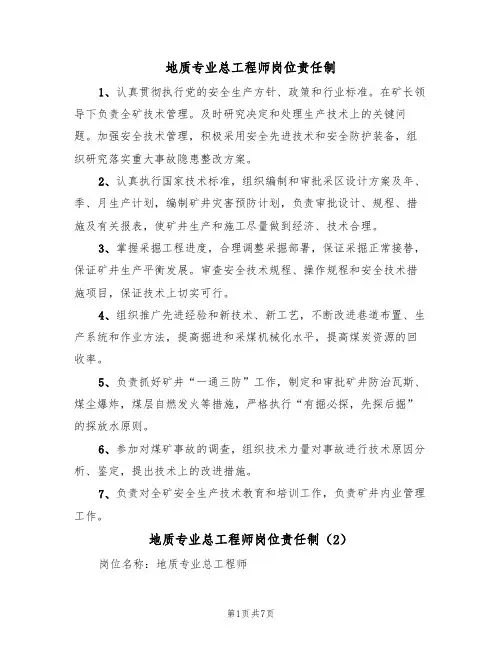 地质专业总工程师岗位责任制

1、认真贯彻执行党的安全生产方针、政策和行业标准。在矿长领导下负责全矿技术管理。及时研究决定和处理生产技术上的关键问题。加强安全技术管理，积极采用安全先进技术和安全防护装备，组织研究落实重大事故隐患整改方案。

2、认真执行国家技术标准，组织编制和审批采区设计方案及年、季、月生产计划，编制矿井灾害预防计划，负责审批设计、规程、措施及有关报表，使矿井生产和施工尽量做到经济、技术合理。

3、掌握采掘工程进度，合理调整采掘部署，保证采掘正常接替，保证矿井生产平衡发展。审查安全技术规程、操作规程和安全技术措施项目，保证技术上切实可行。

4、组织推广先进经验和新技术、新工艺，不断改进巷道布置、生产系统和作业方法，提高掘进和采煤机械化水平，提高煤炭资源的回收率。

5、负责抓好矿井“一通三防”工作，制定和审批矿井防治瓦斯、煤尘爆炸，煤层自燃发火等措施，严格执行“有掘必探，先探后掘”的探放水原则。

6、参加对煤矿事故的调查，组织技术力量对事故进行技术原因分析、鉴定，提出技术上的改进措施。

7、负责对全矿安全生产技术教育和培训工作，负责矿井内业管理工作。

地质专业总工程师岗位责任制（2）

岗位名称：地质专业总工程师

第1页共7页